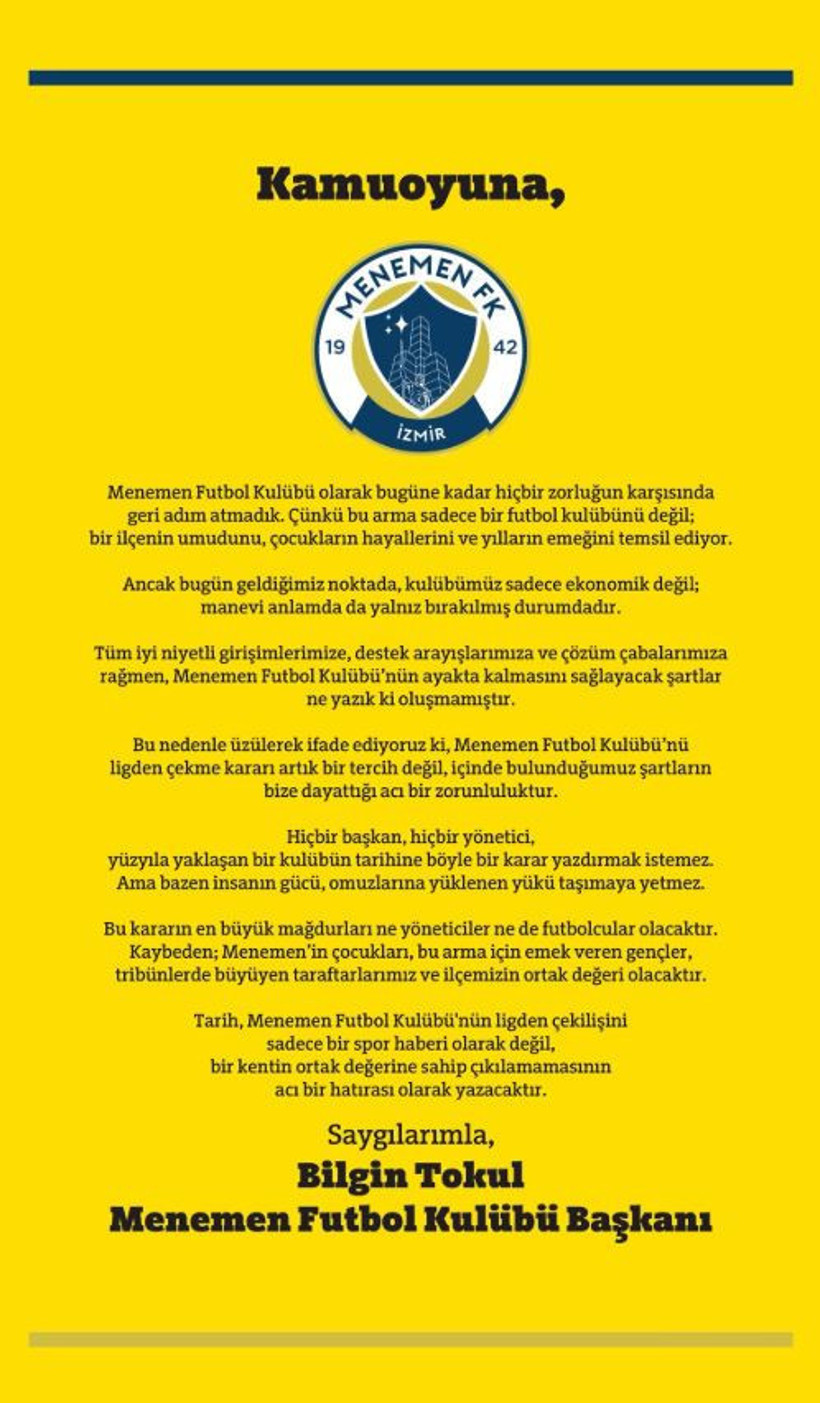 Kamuoyuna,

MENEMEN FK
19 42
İZMİR

Menemen Futbol Kulübü olarak bugüne kadar hiçbir zorluğun karşısında geri adım atmadık. Çünkü bu arma sadece bir futbol kulübünü değil; bir ilçenin umudunu, çocukların hayallerini ve yılların emeğini temsil ediyor.

Ancak bugün geldiğimiz noktada, kulübümüz sadece ekonomik değil; manevi anlamda da yalnız bırakılmış durumdadır.

Tüm iyi niyetli girişimlerimize, destek arayışlarımıza ve çözüm çabalarımıza rağmen, Menemen Futbol Kulübü'nün ayakta kalmasını sağlayacak şartlar ne yazık ki oluşmamıştır.

Bu nedenle üzülerek ifade ediyoruz ki, Menemen Futbol Kulübü'nü ligden çekme kararı artık bir tercih değil, içinde bulunduğumuz şartların bize dayattığı acı bir zorunluluktur.

Hiçbir başkan, hiçbir yönetici, yüzyıla yaklaşan bir kulübün tarihine böyle bir karar yazdırmak istemez. Ama bazen insanın gücü, omuzlarına yüklenen yükü taşımaya yetmez.

Bu kararın en büyük mağdurları ne yöneticiler ne de futbolcular olacaktır. Kaybeden; Menemen'in çocukları, bu arma için emek veren gençler, tribünlerde büyüyen taraftarlarımız ve ilçemizin ortak değeri olacaktır.

Tarih, Menemen Futbol Kulübü'nün ligden çekilişini sadece bir spor haberi olarak değil, bir kentin ortak değerine sahip çıkılamamasının acı bir hatırası olarak yazacaktır.

Saygılarımla,
Bilgin Tokul
Menemen Futbol Kulübü Başkanı